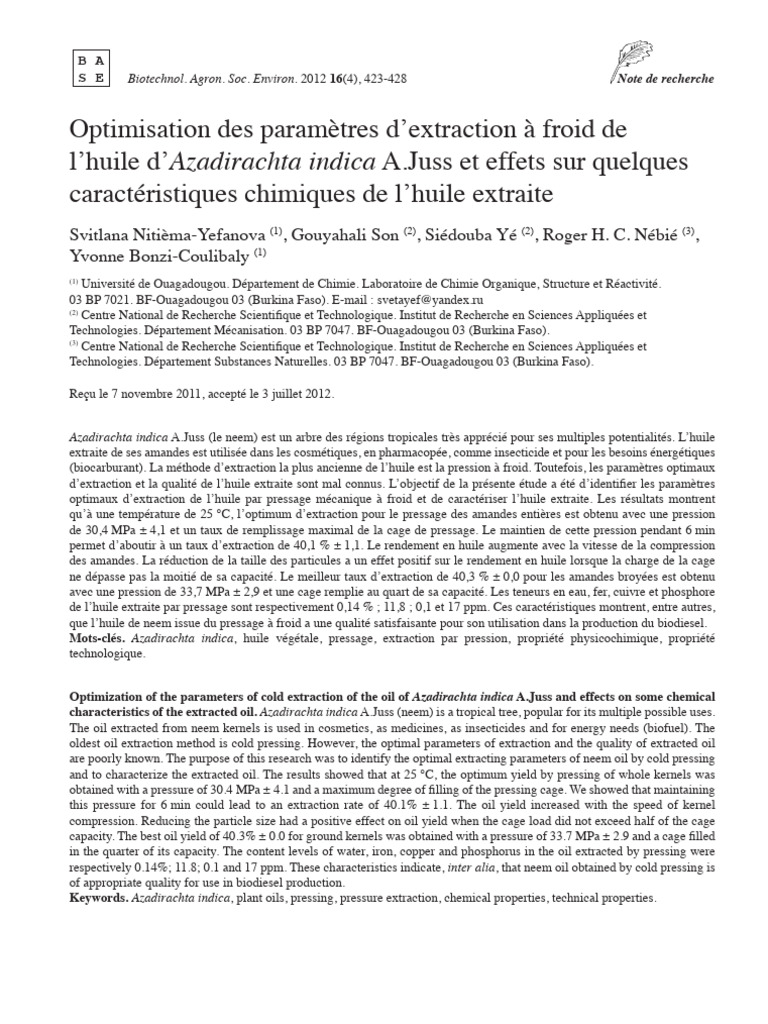 B A
S E

Biotechnol. Agron. Soc. Environ. 2012 16(4), 423-428

Note de recherche

Optimisation des paramètres d'extraction à froid de l'huile d'Azadirachta indica A.Juss et effets sur quelques caractéristiques chimiques de l'huile extraite

Svitlana Nitièma-Yefanova $^{(1)}$, Gouyahali Son $^{(2)}$, Siédouba Yé $^{(2)}$, Roger H. C. Nébié $^{(3)}$, Yvonne Bonzi-Coulibaly $^{(1)}$

$^{(1)}$ Université de Ouagadougou. Département de Chimie. Laboratoire de Chimie Organique, Structure et Réactivité. 03 BP 7021. BF-Ouagadougou 03 (Burkina Faso). E-mail : svetayef@yandex.ru
$^{(2)}$ Centre National de Recherche Scientifique et Technologique. Institut de Recherche en Sciences Appliquées et Technologies. Département Mécanisation. 03 BP 7047. BF-Ouagadougou 03 (Burkina Faso).
$^{(3)}$ Centre National de Recherche Scientifique et Technologique. Institut de Recherche en Sciences Appliquées et Technologies. Département Substances Naturelles. 03 BP 7047. BF-Ouagadougou 03 (Burkina Faso).

Reçu le 7 novembre 2011, accepté le 3 juillet 2012.

Azadirachta indica A.Juss (le neem) est un arbre des régions tropicales très apprécié pour ses multiples potentialités. L'huile extraite de ses amandes est utilisée dans les cosmétiques, en pharmacopée, comme insecticide et pour les besoins énergétiques (biocarburant). La méthode d'extraction la plus ancienne de l'huile est la pression à froid. Toutefois, les paramètres optimaux d'extraction et la qualité de l'huile extraite sont mal connus. L'objectif de la présente étude a été d'identifier les paramètres optimaux d'extraction de l'huile par pressage mécanique à froid et de caractériser l'huile extraite. Les résultats montrent qu'à une température de 25 °C, l'optimum d'extraction pour le pressage des amandes entières est obtenu avec une pression de 30,4 MPa ± 4,1 et un taux de remplissage maximal de la cage de pressage. Le maintien de cette pression pendant 6 min permet d'aboutir à un taux d'extraction de 40,1 % ± 1,1. Le rendement en huile augmente avec la vitesse de la compression des amandes. La réduction de la taille des particules a un effet positif sur le rendement en huile lorsque la charge de la cage ne dépasse pas la moitié de sa capacité. Le meilleur taux d'extraction de 40,3 % ± 0,0 pour les amandes broyées est obtenu avec une pression de 33,7 MPa ± 2,9 et une cage remplie au quart de sa capacité. Les teneurs en eau, fer, cuivre et phosphore de l'huile extraite par pressage sont respectivement 0,14 % ; 11,8 ; 0,1 et 17 ppm. Ces caractéristiques montrent, entre autres, que l'huile de neem issue du pressage à froid a une qualité satisfaisante pour son utilisation dans la production du biodiesel.
Mots-clés. Azadirachta indica, huile végétale, pressage, extraction par pression, propriété physicochimique, propriété technologique.

Optimization of the parameters of cold extraction of the oil of Azadirachta indica A.Juss and effects on some chemical characteristics of the extracted oil. Azadirachta indica A.Juss (neem) is a tropical tree, popular for its multiple possible uses. The oil extracted from neem kernels is used in cosmetics, as medicines, as insecticides and for energy needs (biofuel). The oldest oil extraction method is cold pressing. However, the optimal parameters of extraction and the quality of extracted oil are poorly known. The purpose of this research was to identify the optimal extracting parameters of neem oil by cold pressing and to characterize the extracted oil. The results showed that at 25 °C, the optimum yield by pressing of whole kernels was obtained with a pressure of 30.4 MPa ± 4.1 and a maximum degree of filling of the pressing cage. We showed that maintaining this pressure for 6 min could lead to an extraction rate of 40.1% ± 1.1. The oil yield increased with the speed of kernel compression. Reducing the particle size had a positive effect on oil yield when the cage load did not exceed half of the cage capacity. The best oil yield of 40.3% ± 0.0 for ground kernels was obtained with a pressure of 33.7 MPa ± 2.9 and a cage filled in the quarter of its capacity. The content levels of water, iron, copper and phosphorus in the oil extracted by pressing were respectively 0.14%; 11.8; 0.1 and 17 ppm. These characteristics indicate, inter alia, that neem oil obtained by cold pressing is of appropriate quality for use in biodiesel production.
Keywords. Azadirachta indica, plant oils, pressing, pressure extraction, chemical properties, technical properties.